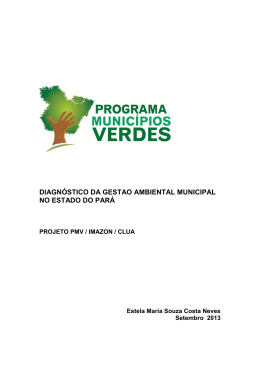 PROGRAMA MUNICÍPIOS VERDES

DIAGNÓSTICO DA GESTAO AMBIENTAL MUNICIPAL NO ESTADO DO PARÁ

PROJETO PMV / IMAZON / CLUA

Estela Maria Souza Costa Neves
Setembro 2013